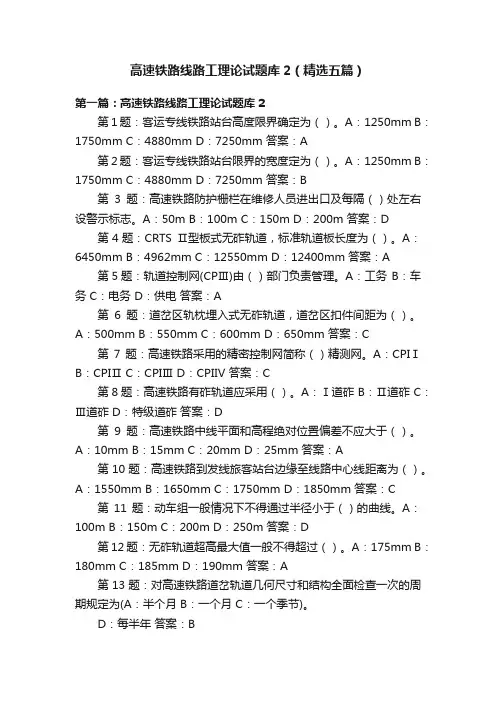 高速铁路线路工理论试题库 2（精选五篇）

第一篇：高速铁路线路工理论试题库 2

第 1 题：客运专线铁路站台高度限界确定为（ ）。A：1250mm B：1750mm C：4880mm D：7250mm 答案：A

第 2 题：客运专线铁路站台限界的宽度定为（ ）。A：1250mm B：1750mm C：4880mm D：7250mm 答案：B

第 3 题：高速铁路防护栅栏在维修人员进出口及每隔（ ）处左右设警示标志。A：50m B：100m C：150m D：200m 答案：D

第 4 题：CRTS Ⅱ型板式无砟轨道，标准轨道板长度为（ ）。A：6450mm B：4962mm C：12550mm D：12400mm 答案：A

第 5 题：轨道控制网(CPⅢ)由（ ）部门负责管理。A：工务 B：车务 C：电务 D：供电 答案：A

第 6 题：道岔区轨枕埋入式无砟轨道，道岔区扣件间距为（ ）。A：500mm B：550mm C：600mm D：650mm 答案：C

第 7 题：高速铁路采用的精密控制网简称（ ）精测网。A：CPⅠ B：CPⅡ C：CPⅢ D：CPⅣ 答案：C

第 8 题：高速铁路有砟轨道应采用（ ）。A：Ⅰ道砟 B：Ⅱ道砟 C：Ⅲ道砟 D：特级道砟 答案：D

第 9 题：高速铁路中线平面和高程绝对位置偏差不应大于（ ）。A：10mm B：15mm C：20mm D：25mm 答案：A

第 10 题：高速铁路到发线旅客站台边缘至线路中心线距离为（ ）。A：1550mm B：1650mm C：1750mm D：1850mm 答案：C

第 11 题：动车组一般情况下不得通过半径小于（ ）的曲线。A：100m B：150m C：200m D：250m 答案：D

第 12 题：无砟轨道超高最大值一般不得超过（ ）。A：175mm B：180mm C：185mm D：190mm 答案：A

第 13 题：对高速铁路道岔轨道几何尺寸和结构全面检查一次的周期规定为(A：半个月 B：一个月 C：一个季节)。

D：每半年 答案：B